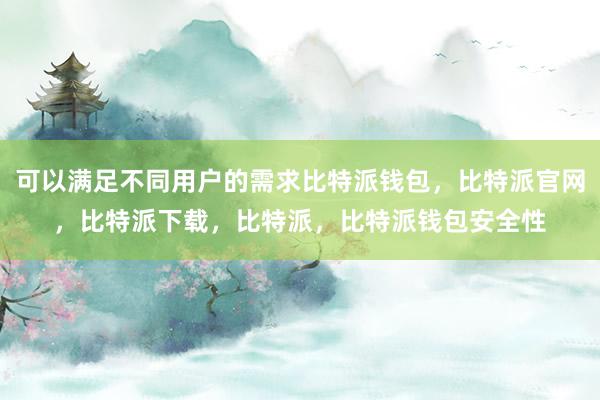 可以满足不同用户的需求比特派钱包，比特派官网，比特派下载，比特派，比特派钱包安全性